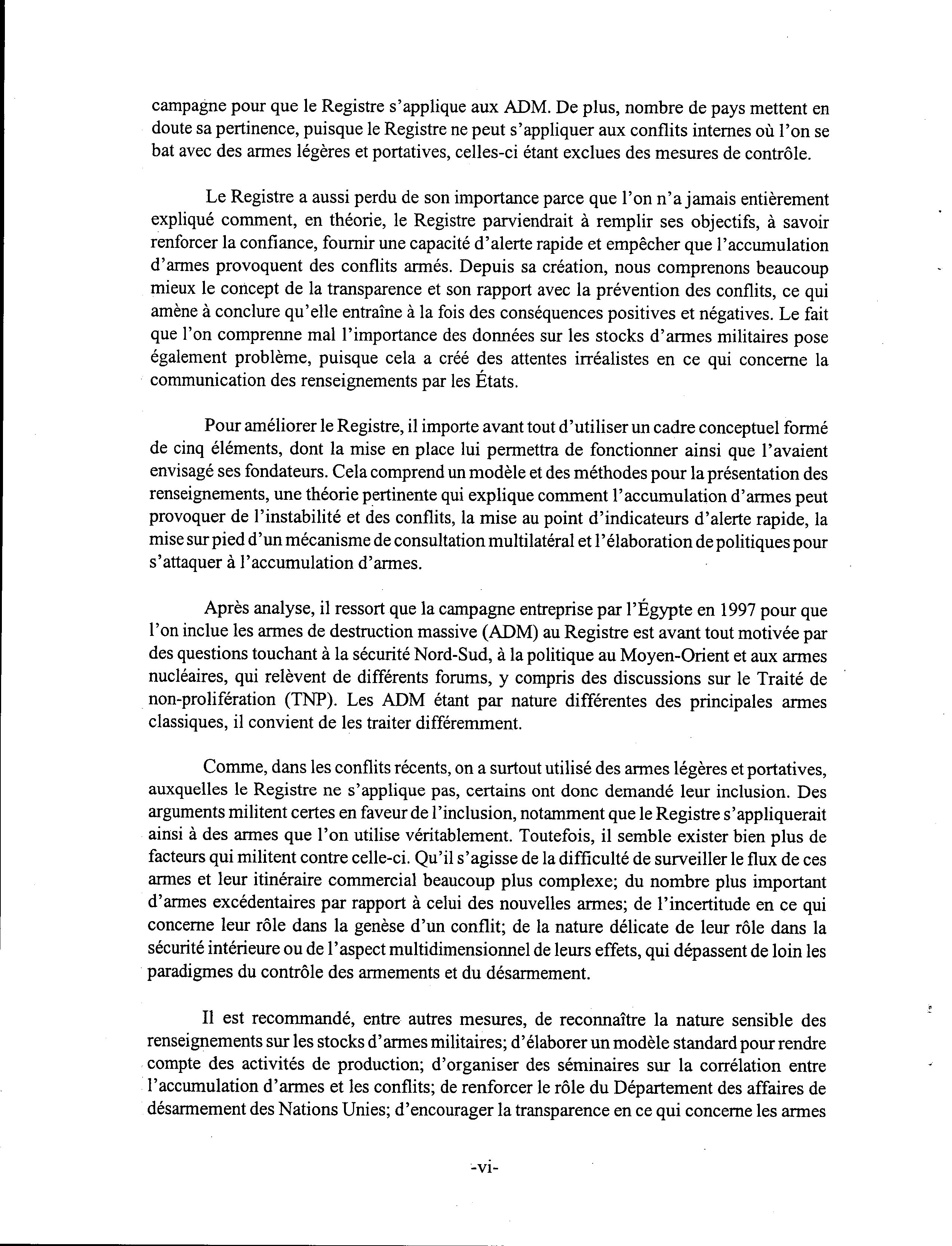 campagne pour que le Registre s'applique aux ADM. De plus, nombre de pays mettent en doute sa pertinence, puisque le Registre ne peut s'appliquer aux conflits internes où l'on se bat avec des armes légères et portatives, celles-ci étant exclues des mesures de contrôle.

Le Registre a aussi perdu de son importance parce que l'on n'a jamais entièrement expliqué comment, en théorie, le Registre parviendrait à remplir ses objectifs, à savoir renforcer la confiance, fournir une capacité d'alerte rapide et empêcher que l'accumulation d'armes provoquent des conflits armés. Depuis sa création, nous comprenons beaucoup mieux le concept de la transparence et son rapport avec la prévention des conflits, ce qui amène à conclure qu'elle entraîne à la fois des conséquences positives et négatives. Le fait que l'on comprenne mal l'importance des données sur les stocks d'armes militaires pose également problème, puisque cela a créé des attentes irréalistes en ce qui concerne la communication des renseignements par les États.

Pour améliorer le Registre, il importe avant tout d'utiliser un cadre conceptuel formé de cinq éléments, dont la mise en place lui permettra de fonctionner ainsi que l'avaient envisagé ses fondateurs. Cela comprend un modèle et des méthodes pour la présentation des renseignements, une théorie pertinente qui explique comment l'accumulation d'armes peut provoquer de l'instabilité et des conflits, la mise au point d'indicateurs d'alerte rapide, la mise sur pied d'un mécanisme de consultation multilatéral et l'élaboration de politiques pour s'attaquer à l'accumulation d'armes.

Après analyse, il ressort que la campagne entreprise par l'Égypte en 1997 pour que l'on inclue les armes de destruction massive (ADM) au Registre est avant tout motivée par des questions touchant à la sécurité Nord-Sud, à la politique au Moyen-Orient et aux armes nucléaires, qui relèvent de différents forums, y compris des discussions sur le Traité de non-prolifération (TNP). Les ADM étant par nature différentes des principales armes classiques, il convient de les traiter différemment.

Comme, dans les conflits récents, on a surtout utilisé des armes légères et portatives, auxquelles le Registre ne s'applique pas, certains ont donc demandé leur inclusion. Des arguments militent certes en faveur de l'inclusion, notamment que le Registre s'appliquerait ainsi à des armes que l'on utilise véritablement. Toutefois, il semble exister bien plus de facteurs qui militent contre celle-ci. Qu'il s'agisse de la difficulté de surveiller le flux de ces armes et leur itinéraire commercial beaucoup plus complexe; du nombre plus important d'armes excédentaires par rapport à celui des nouvelles armes; de l'incertitude en ce qui concerne leur rôle dans la genèse d'un conflit; de la nature délicate de leur rôle dans la sécurité intérieure ou de l'aspect multidimensionnel de leurs effets, qui dépassent de loin les paradigmes du contrôle des armements et du désarmement.

Il est recommandé, entre autres mesures, de reconnaître la nature sensible des renseignements sur les stocks d'armes militaires; d'élaborer un modèle standard pour rendre compte des activités de production; d'organiser des séminaires sur la corrélation entre l'accumulation d'armes et les conflits; de renforcer le rôle du Département des affaires de désarmement des Nations Unies; d'encourager la transparence en ce qui concerne les armes

-vi-